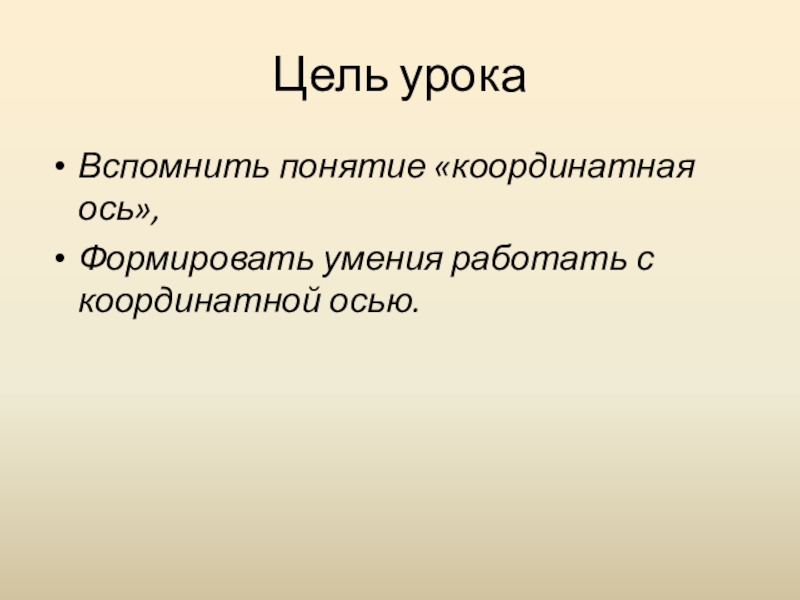 Цель урока

• Вспомнить понятие «координатная ось»,
• Формировать умения работать с координатной осью.